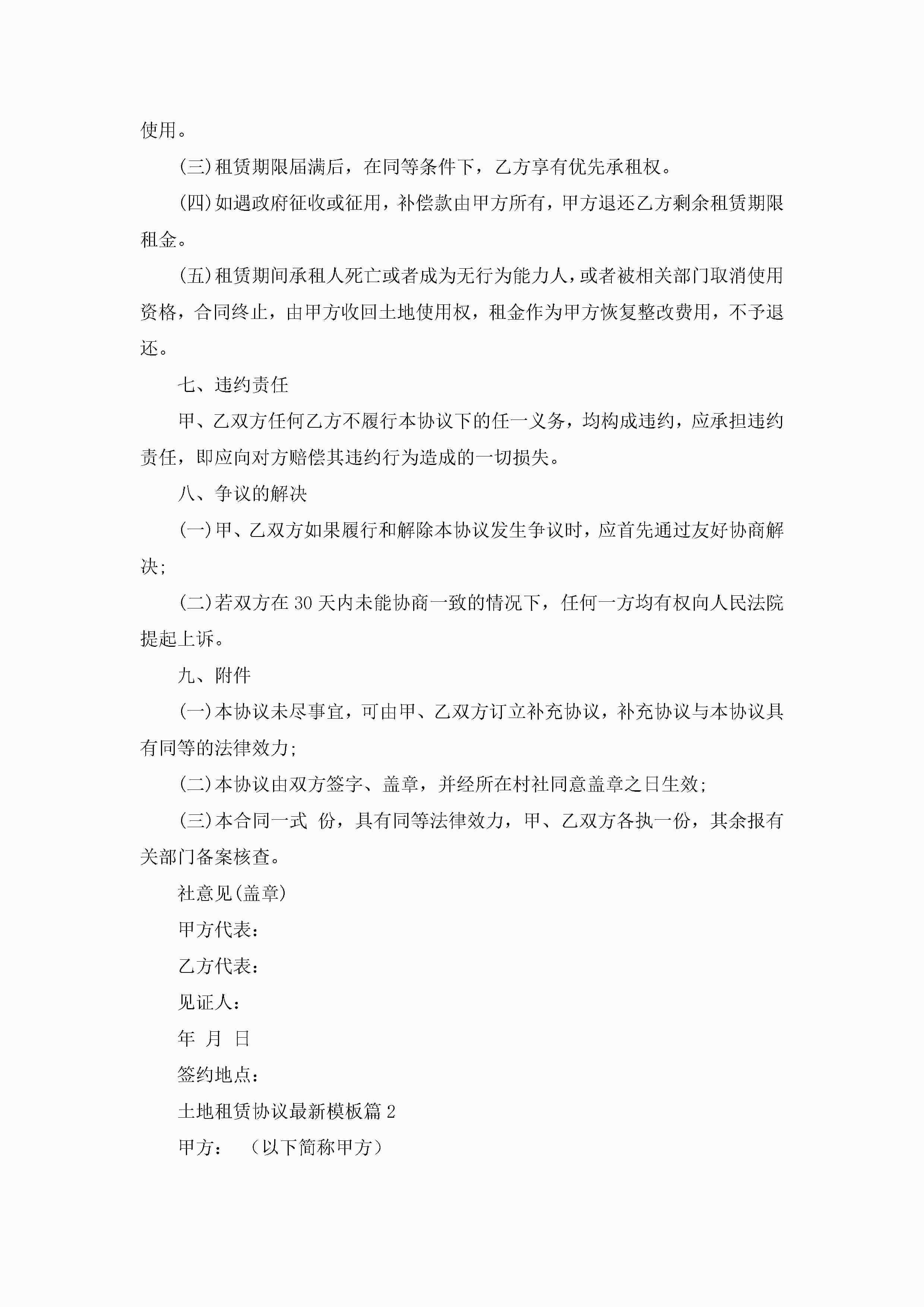 使用。

(三)租赁期限届满后，在同等条件下，乙方享有优先承租权。

(四)如遇政府征收或征用，补偿款由甲方所有，甲方退还乙方剩余租赁期限租金。

(五)租赁期间承租人死亡或者成为无行为能力人，或者被相关部门取消使用资格，合同终止，由甲方收回土地使用权，租金作为甲方恢复整改费用，不予退还。

七、违约责任

甲、乙双方任何乙方不履行本协议下的任一义务，均构成违约，应承担违约责任，即应向对方赔偿其违约行为造成的一切损失。

八、争议的解决

(一)甲、乙双方如果履行和解除本协议发生争议时，应首先通过友好协商解决;

(二)若双方在30天内未能协商一致的情况下，任何一方均有权向人民法院提起上诉。

九、附件

(一)本协议未尽事宜，可由甲、乙双方订立补充协议，补充协议与本协议具有同等的法律效力;

(二)本协议由双方签字、盖章，并经所在村社同意盖章之日生效;

(三)本合同一式 份，具有同等法律效力，甲、乙双方各执一份，其余报有关部门备案核查。

社意见(盖章)

甲方代表:

乙方代表:

见证人:

年 月 日

签约地点:

土地租赁协议最新模板篇2

甲方: （以下简称甲方）